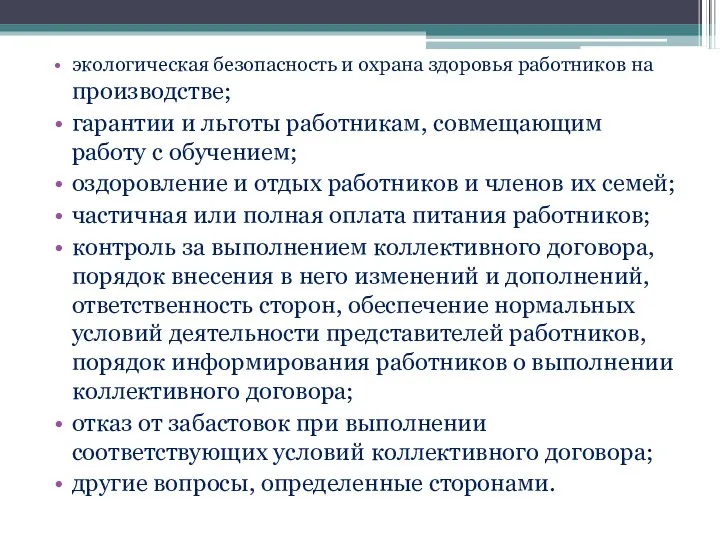 • экологическая безопасность и охрана здоровья работников на производстве;
• гарантии и льготы работникам, совмещающим работу с обучением;
• оздоровление и отдых работников и членов их семей;
• частичная или полная оплата питания работников;
• контроль за выполнением коллективного договора, порядок внесения в него изменений и дополнений, ответственность сторон, обеспечение нормальных условий деятельности представителей работников, порядок информирования работников о выполнении коллективного договора;
• отказ от забастовок при выполнении соответствующих условий коллективного договора;
• другие вопросы, определенные сторонами.